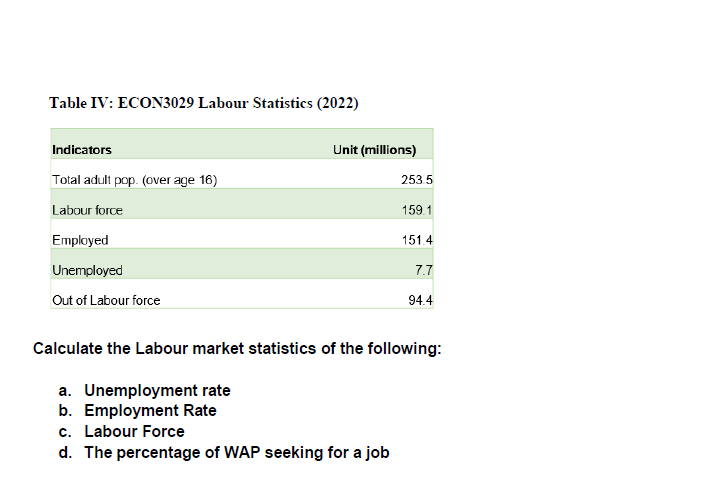 Table IV: ECON3029 Labour Statistics (2022)

| Indicators | Unit (millions) |
|---|---|
| Total adult pop. (over age 16) | 253.5 |
| Labour force | 159.1 |
| Employed | 151.4 |
| Unemployed | 7.7 |
| Out of Labour force | 94.4 |

Calculate the Labour market statistics of the following:

a. Unemployment rate
b. Employment Rate
c. Labour Force
d. The percentage of WAP seeking for a job